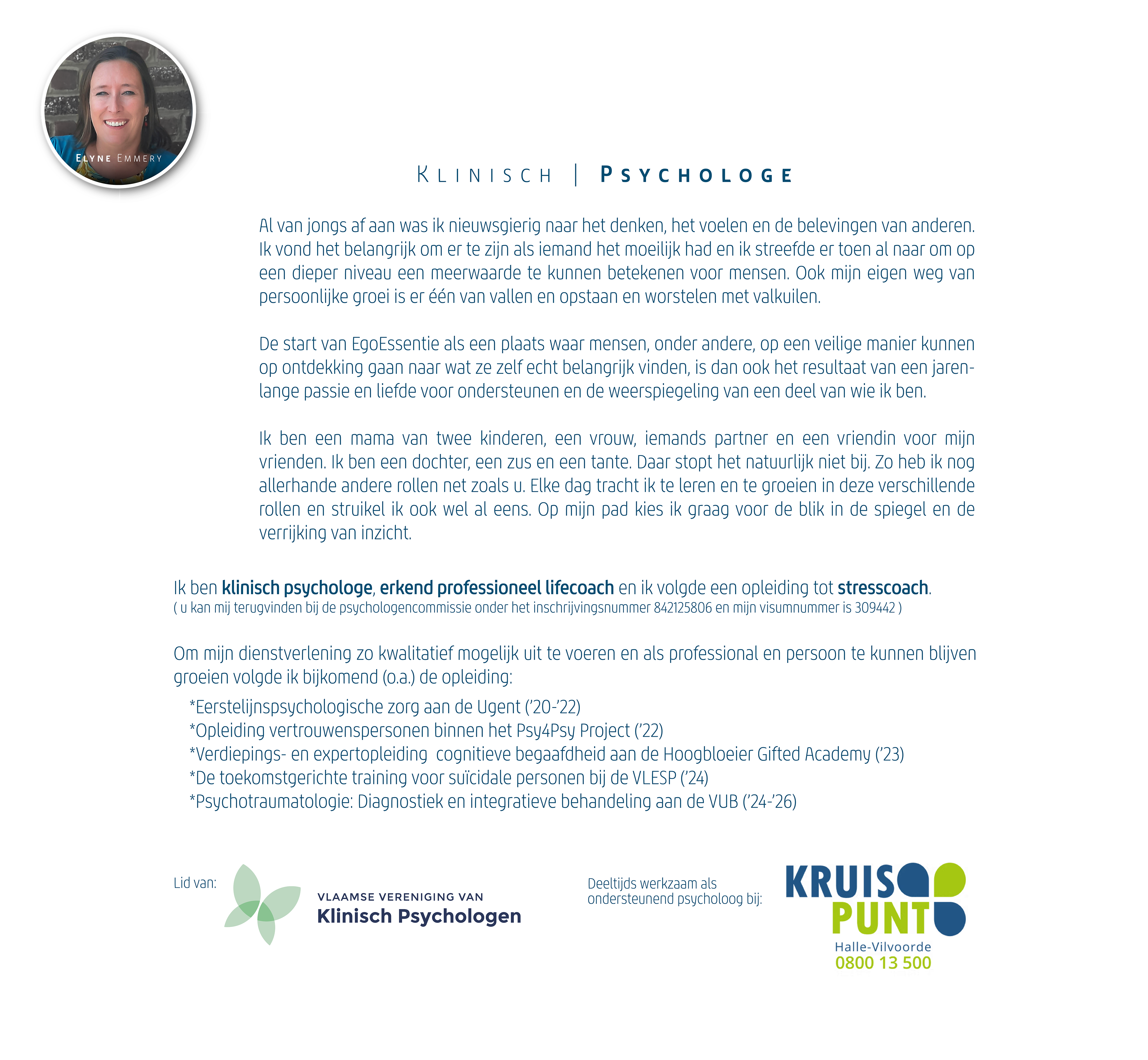 ELYNE EMMERY

KLINISCH | PSYCHOLOGE

Al van jongs af aan was ik nieuwsgierig naar het denken, het voelen en de belevingen van anderen. Ik vond het belangrijk om er te zijn als iemand het moeilijk had en ik streefde er toen al naar om op een dieper niveau een meerwaarde te kunnen betekenen voor mensen. Ook mijn eigen weg van persoonlijke groei is er één van vallen en opstaan en worstelen met valkuilen.

De start van EgoEssentie als een plaats waar mensen, onder andere, op een veilige manier kunnen op ontdekking gaan naar wat ze zelf echt belangrijk vinden, is dan ook het resultaat van een jarenlange passie en liefde voor ondersteunen en de weerspiegeling van een deel van wie ik ben.

Ik ben een mama van twee kinderen, een vrouw, iemands partner en een vriendin voor mijn vrienden. Ik ben een dochter, een zus en een tante. Daar stopt het natuurlijk niet bij. Zo heb ik nog allerhande andere rollen net zoals u. Elke dag tracht ik te leren en te groeien in deze verschillende rollen en struikel ik ook wel al eens. Op mijn pad kies ik graag voor de blik in de spiegel en de verrijking van inzicht.

Ik ben klinisch psychologe, erkend professioneel lifecoach en ik volgde een opleiding tot stresscoach.
( u kan mij terugvinden bij de psychologencommissie onder het inschrijvingsnummer 842125806 en mijn visumnummer is 309442 )

Om mijn dienstverlening zo kwalitatief mogelijk uit te voeren en als professional en persoon te kunnen blijven groeien volgde ik bijkomend (o.a.) de opleiding:
*Eerstelijnspsychologische zorg aan de Ugent ('20-'22)
*Opleiding vertrouwenspersonen binnen het Psy4Psy Project ('22)
*Verdiepings- en expertopleiding cognitieve begaafdheid aan de Hoogbloeier Gifted Academy ('23)
*De toekomstgerichte training voor suïcidale personen bij de VLESP ('24)
*Psychotraumatologie: Diagnostiek en integratieve behandeling aan de VUB ('24-'26)

Lid van:

VLAAMSE VERENIGING VAN
Klinisch Psychologen

Deeltijds werkzaam als ondersteunend psycholoog bij:

KRUIS
PUNT
Halle-Vilvoorde
0800 13 500